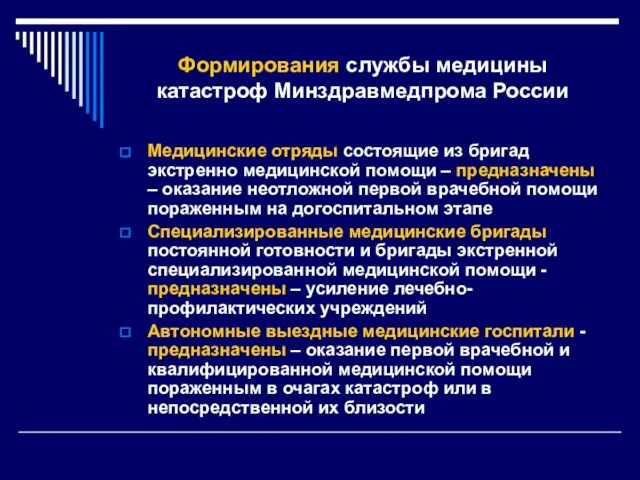 Формирования службы медицины катастроф Минздравмедпрома России

Медицинские отряды состоящие из бригад экстренно медицинской помощи – предназначены – оказание неотложной первой врачебной помощи пораженным на догоспитальном этапе

Специализированные медицинские бригады постоянной готовности и бригады экстренной специализированной медицинской помощи - предназначены – усиление лечебно-профилактических учреждений

Автономные выездные медицинские госпитали - предназначены – оказание первой врачебной и квалифицированной медицинской помощи пораженным в очагах катастроф или в непосредственной их близости